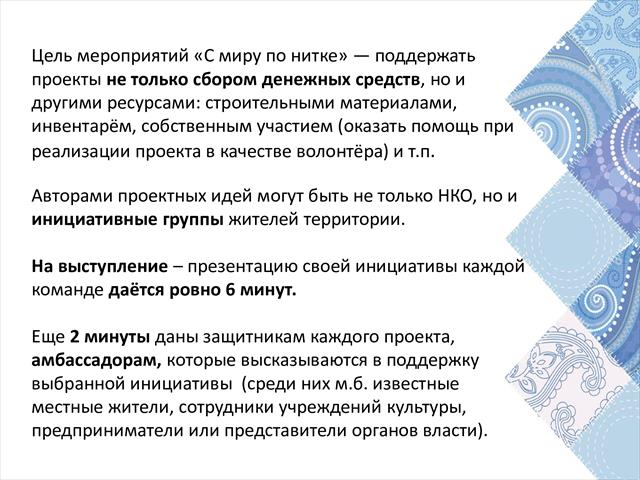 Цель мероприятий «С миру по нитке» — поддержать проекты не только сбором денежных средств, но и другими ресурсами: строительными материалами, инвентарём, собственным участием (оказать помощь при реализации проекта в качестве волонтёра) и т.п.

Авторами проектных идей могут быть не только НКО, но и инициативные группы жителей территории.

На выступление – презентацию своей инициативы каждой команде даётся ровно 6 минут.

Еще 2 минуты даны защитникам каждого проекта, амбассадорам, которые высказываются в поддержку выбранной инициативы (среди них м.б. известные местные жители, сотрудники учреждений культуры, предприниматели или представители органов власти).